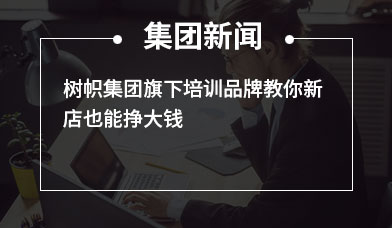 集团新闻

树帜集团旗下培训品牌教你新店也能挣大钱